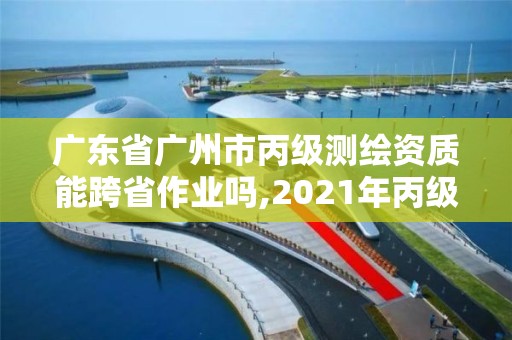 广东省广州市丙级测绘资质能跨省作业吗,2021年丙级